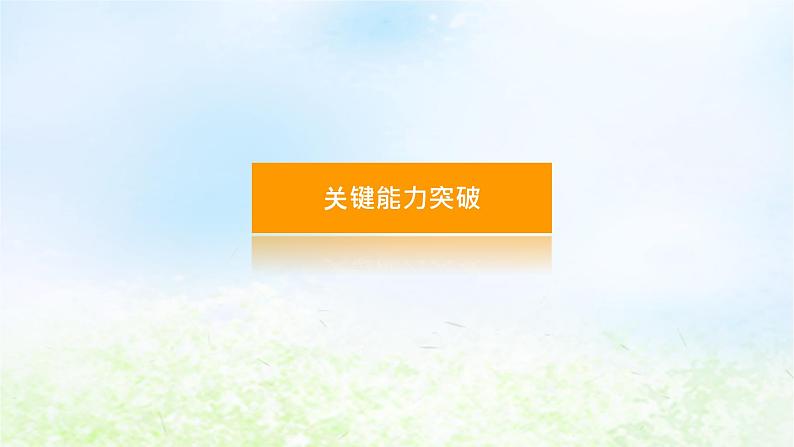 关键能力突破